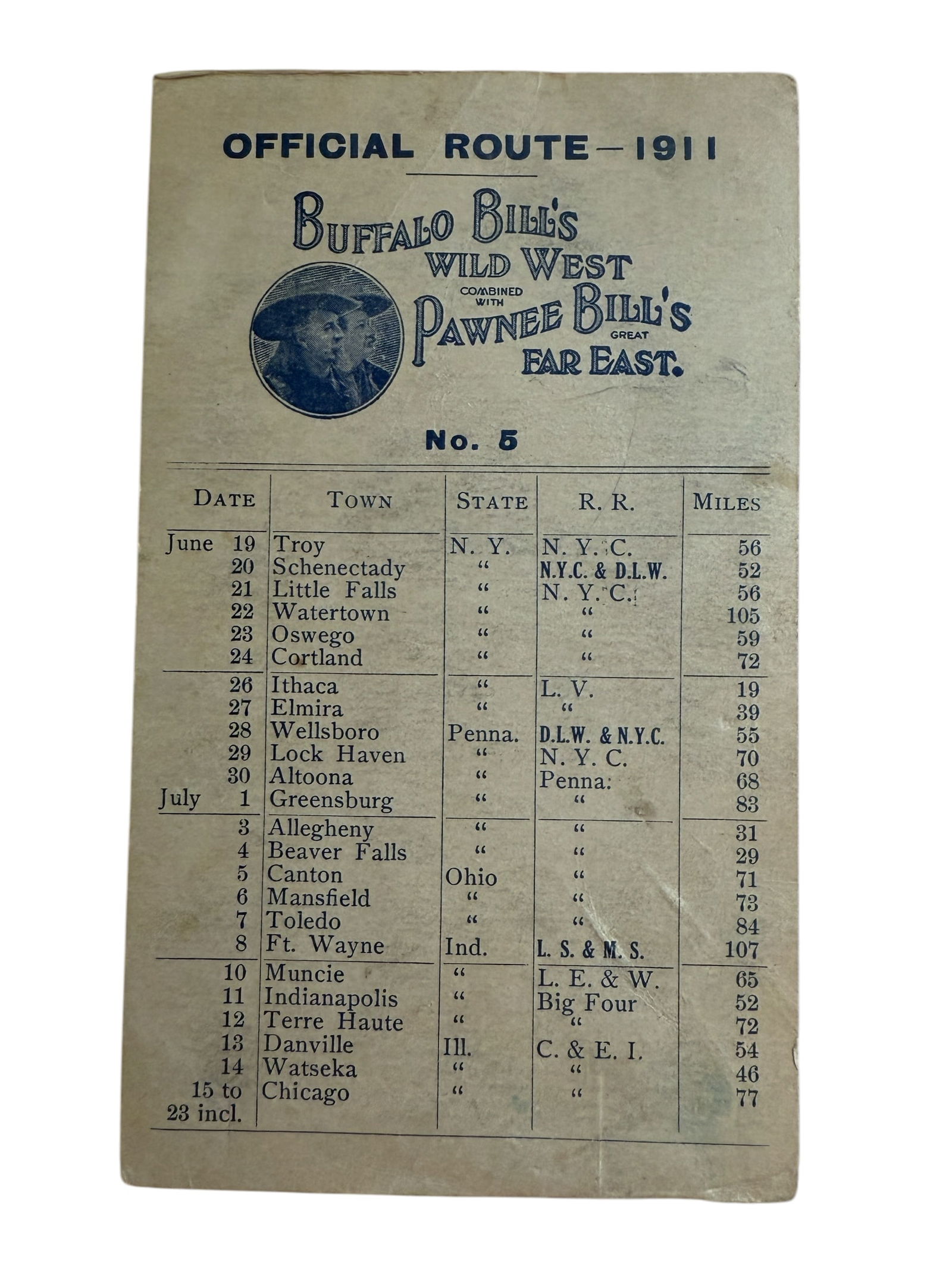 OFFICIAL ROUTE—1911

BUFFALO BILL'S WILD WEST COMBINED WITH PAWNEE BILL'S GREAT FAR EAST.

No. 5

| DATE | TOWN | STATE | R. R. | MILES |
|---|---|---|---|---|
| June 19 | Troy | N. Y. | N. Y. C. | 56 |
| 20 | Schenectady | " | N.Y.C. & D.L.W. | 52 |
| 21 | Little Falls | " | N. Y. C. | 56 |
| 22 | Watertown | " | " | 105 |
| 23 | Oswego | " | " | 59 |
| 24 | Cortland | " | " | 72 |
| 26 | Ithaca | " | L. V. | 19 |
| 27 | Elmira | " | " | 39 |
| 28 | Wellsboro | Penna. | D.L.W. & N.Y.C. | 55 |
| 29 | Lock Haven | " | N. Y. C. | 70 |
| 30 | Altoona | " | Penna. | 68 |
| July 1 | Greensburg | " | " | 83 |
| 3 | Allegheny | " | " | 31 |
| 4 | Beaver Falls | " | " | 29 |
| 5 | Canton | Ohio | " | 71 |
| 6 | Mansfield | " | " | 73 |
| 7 | Toledo | " | " | 84 |
| 8 | Ft. Wayne | Ind. | L. S. & M. S. | 107 |
| 10 | Muncie | " | L. E. & W. | 65 |
| 11 | Indianapolis | " | Big Four | 52 |
| 12 | Terre Haute | " | " | 72 |
| 13 | Danville | Ill. | C. & E. I. | 54 |
| 14 | Watseka | " | " | 46 |
| 15 to 23 incl. | Chicago | " | " | 77 |